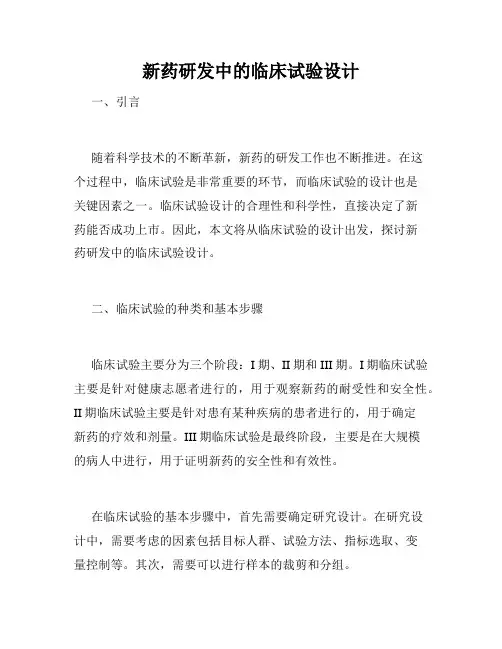 新药研发中的临床试验设计

一、引言

随着科学技术的不断革新，新药的研发工作也不断推进。在这个过程中，临床试验是非常重要的环节，而临床试验的设计也是关键因素之一。临床试验设计的合理性和科学性，直接决定了新药能否成功上市。因此，本文将从临床试验的设计出发，探讨新药研发中的临床试验设计。

二、临床试验的种类和基本步骤

临床试验主要分为三个阶段：I 期、II 期和 III 期。I 期临床试验主要是针对健康志愿者进行的，用于观察新药的耐受性和安全性。II 期临床试验主要是针对患有某种疾病的患者进行的，用于确定新药的疗效和剂量。III 期临床试验是最终阶段，主要是在大规模的病人中进行，用于证明新药的安全性和有效性。

在临床试验的基本步骤中，首先需要确定研究设计。在研究设计中，需要考虑的因素包括目标人群、试验方法、指标选取、变量控制等。其次，需要可以进行样本的裁剪和分组。